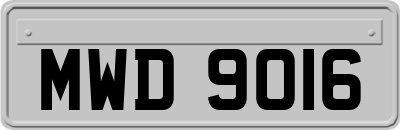 MWD 9016